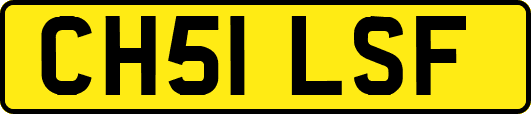 CH51 LSF